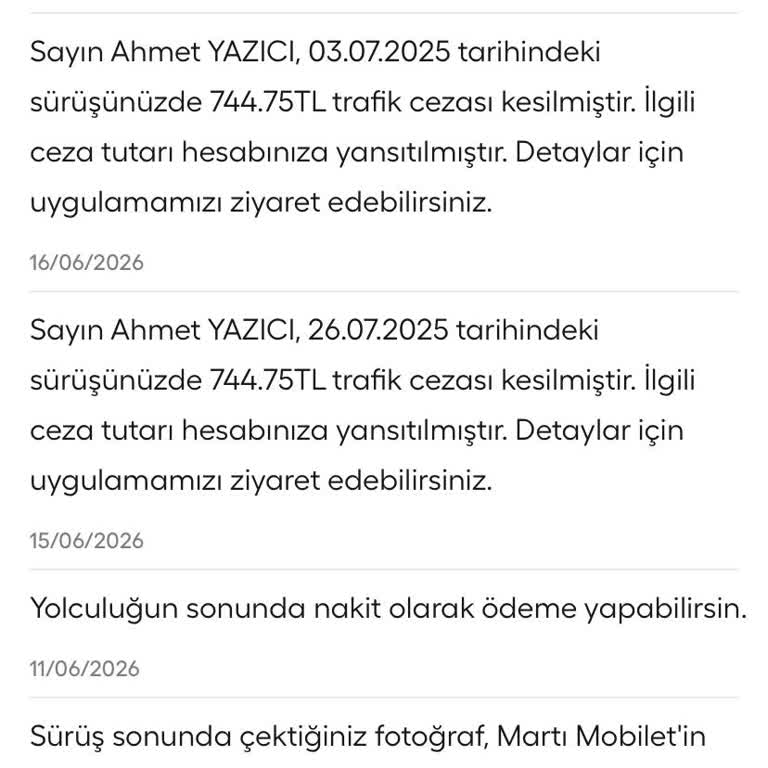 Sayın Ahmet YAZICI, 03.07.2025 tarihindeki sürüşünüzde 744.75TL trafik cezası kesilmiştir. İlgili ceza tutarı hesabınıza yansıtılmıştır. Detaylar için uygulamamızı ziyaret edebilirsiniz.

16/06/2026

Sayın Ahmet YAZICI, 26.07.2025 tarihindeki sürüşünüzde 744.75TL trafik cezası kesilmiştir. İlgili ceza tutarı hesabınıza yansıtılmıştır. Detaylar için uygulamamızı ziyaret edebilirsiniz.

15/06/2026

Yolculuğun sonunda nakit olarak ödeme yapabilirsin.

11/06/2026

Sürüş sonunda çektiğiniz fotoğraf, Martı Mobilet'in